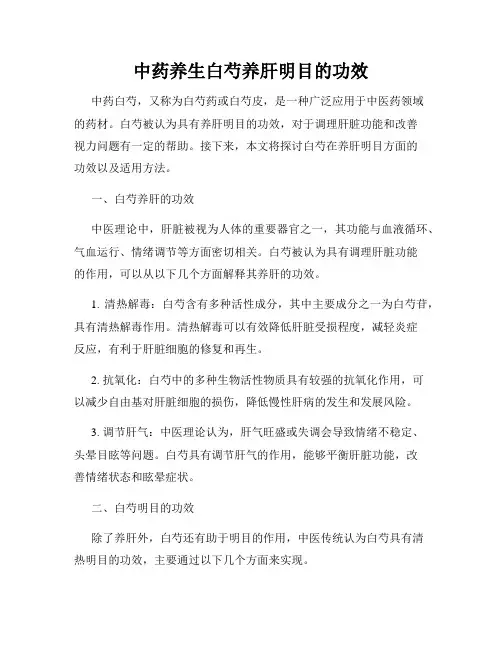 中药养生白芍养肝明目的功效

中药白芍，又称为白芍药或白芍皮，是一种广泛应用于中医药领域的药材。白芍被认为具有养肝明目的功效，对于调理肝脏功能和改善视力问题有一定的帮助。接下来，本文将探讨白芍在养肝明目方面的功效以及适用方法。

一、白芍养肝的功效

中医理论中，肝脏被视为人体的重要器官之一，其功能与血液循环、气血运行、情绪调节等方面密切相关。白芍被认为具有调理肝脏功能的作用，可以从以下几个方面解释其养肝的功效。

1. 清热解毒：白芍含有多种活性成分，其中主要成分之一为白芍苷，具有清热解毒作用。清热解毒可以有效降低肝脏受损程度，减轻炎症反应，有利于肝脏细胞的修复和再生。

2. 抗氧化：白芍中的多种生物活性物质具有较强的抗氧化作用，可以减少自由基对肝脏细胞的损伤，降低慢性肝病的发生和发展风险。

3. 调节肝气：中医理论认为，肝气旺盛或失调会导致情绪不稳定、头晕目眩等问题。白芍具有调节肝气的作用，能够平衡肝脏功能，改善情绪状态和眩晕症状。

二、白芍明目的功效

除了养肝外，白芍还有助于明目的作用，中医传统认为白芍具有清热明目的功效，主要通过以下几个方面来实现。